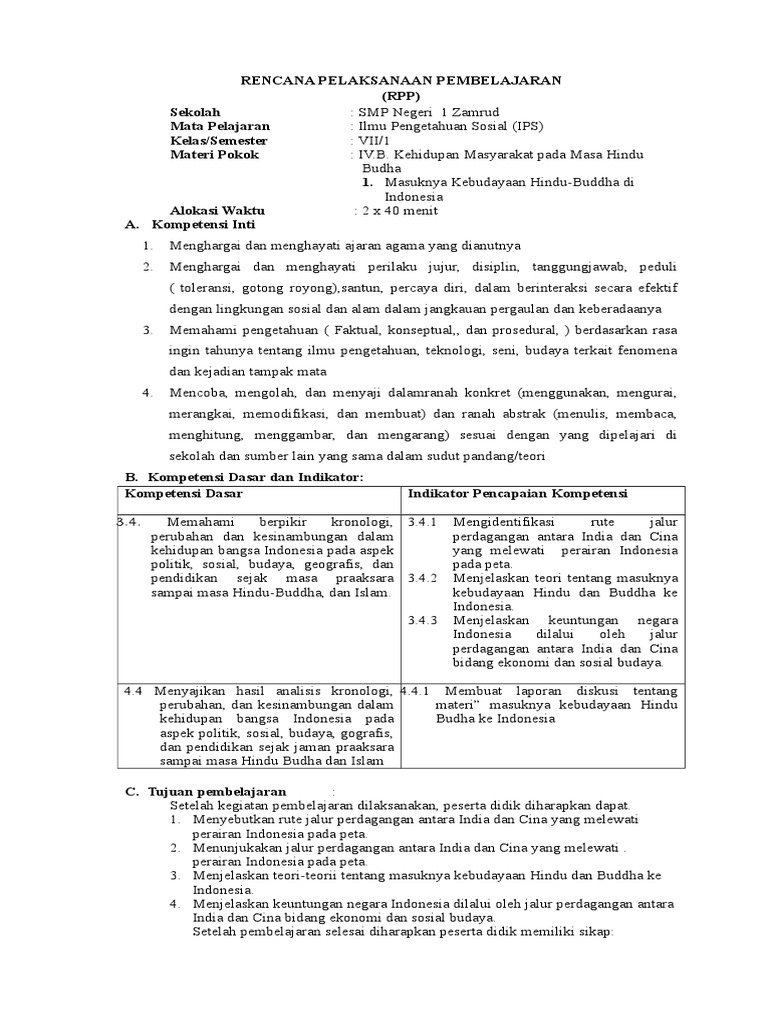 RENCANA PELAKSANAAN PEMBELAJARAN
(RPP)

Sekolah : SMP Negeri 1 Zamrud
Mata Pelajaran : Ilmu Pengetahuan Sosial (IPS)
Kelas/Semester : VII/1
Materi Pokok : IV.B. Kehidupan Masyarakat pada Masa Hindu Budha
1. Masuknya Kebudayaan Hindu-Buddha di Indonesia
Alokasi Waktu : 2 x 40 menit

A. Kompetensi Inti
1. Menghargai dan menghayati ajaran agama yang dianutnya
2. Menghargai dan menghayati perilaku jujur, disiplin, tanggungjawab, peduli ( toleransi, gotong royong),santun, percaya diri, dalam berinteraksi secara efektif dengan lingkungan sosial dan alam dalam jangkauan pergaulan dan keberadaanya
3. Memahami pengetahuan ( Faktual, konseptual,, dan prosedural, ) berdasarkan rasa ingin tahunya tentang ilmu pengetahuan, teknologi, seni, budaya terkait fenomena dan kejadian tampak mata
4. Mencoba, mengolah, dan menyaji dalamranah konkret (menggunakan, mengurai, merangkai, memodifikasi, dan membuat) dan ranah abstrak (menulis, membaca, menghitung, menggambar, dan mengarang) sesuai dengan yang dipelajari di sekolah dan sumber lain yang sama dalam sudut pandang/teori

B. Kompetensi Dasar dan Indikator:

| Kompetensi Dasar | Indikator Pencapaian Kompetensi |
|---|---|
| 3.4. Memahami berpikir kronologi, perubahan dan kesinambungan dalam kehidupan bangsa Indonesia pada aspek politik, sosial, budaya, geografis, dan pendidikan sejak masa praaksara sampai masa Hindu-Buddha, dan Islam. | 3.4.1 Mengidentifikasi rute jalur perdagangan antara India dan Cina yang melewati perairan Indonesia pada peta. 3.4.2 Menjelaskan teori tentang masuknya kebudayaan Hindu dan Buddha ke Indonesia. 3.4.3 Menjelaskan keuntungan negara Indonesia dilalui oleh jalur perdagangan antara India dan Cina bidang ekonomi dan sosial budaya. |
| 4.4 Menyajikan hasil analisis kronologi, perubahan, dan kesinambungan dalam kehidupan bangsa Indonesia pada aspek politik, sosial, budaya, gografis, dan pendidikan sejak jaman praaksara sampai masa Hindu Budha dan Islam | 4.4.1 Membuat laporan diskusi tentang materi" masuknya kebudayaan Hindu Budha ke Indonesia |

C. Tujuan pembelajaran :
Setelah kegiatan pembelajaran dilaksanakan, peserta didik diharapkan dapat.
1. Menyebutkan rute jalur perdagangan antara India dan Cina yang melewati perairan Indonesia pada peta.
2. Menunjukakan jalur perdagangan antara India dan Cina yang melewati . perairan Indonesia pada peta.
3. Menjelaskan teori-teorii tentang masuknya kebudayaan Hindu dan Buddha ke Indonesia.
4. Menjelaskan keuntungan negara Indonesia dilalui oleh jalur perdagangan antara India dan Cina bidang ekonomi dan sosial budaya.
Setelah pembelajaran selesai diharapkan peserta didik memiliki sikap: